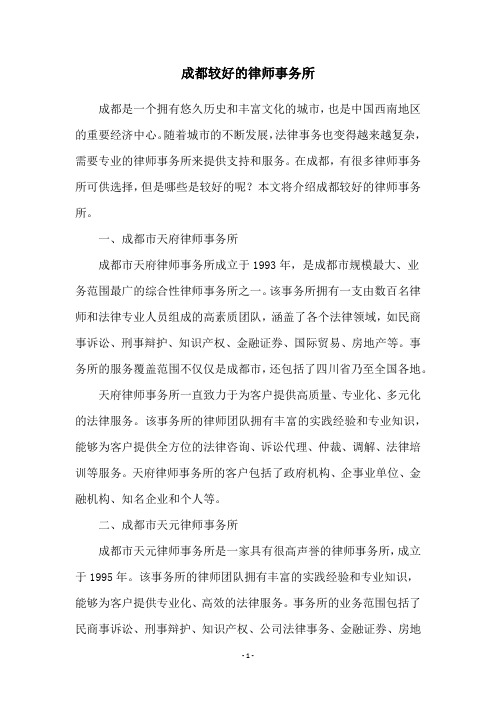 成都较好的律师事务所

成都是一个拥有悠久历史和丰富文化的城市，也是中国西南地区的重要经济中心。随着城市的不断发展，法律事务也变得越来越复杂，需要专业的律师事务所来提供支持和服务。在成都，有很多律师事务所可供选择，但是哪些是较好的呢？本文将介绍成都较好的律师事务所。

一、成都市天府律师事务所

成都市天府律师事务所成立于 1993 年，是成都市规模最大、业务范围最广的综合性律师事务所之一。该事务所拥有一支由数百名律师和法律专业人员组成的高素质团队，涵盖了各个法律领域，如民商事诉讼、刑事辩护、知识产权、金融证券、国际贸易、房地产等。事务所的服务覆盖范围不仅仅是成都市，还包括了四川省乃至全国各地。

天府律师事务所一直致力于为客户提供高质量、专业化、多元化的法律服务。该事务所的律师团队拥有丰富的实践经验和专业知识，能够为客户提供全方位的法律咨询、诉讼代理、仲裁、调解、法律培训等服务。天府律师事务所的客户包括了政府机构、企事业单位、金融机构、知名企业和个人等。

二、成都市天元律师事务所

成都市天元律师事务所是一家具有很高声誉的律师事务所，成立于 1995 年。该事务所的律师团队拥有丰富的实践经验和专业知识，能够为客户提供专业化、高效的法律服务。事务所的业务范围包括了民商事诉讼、刑事辩护、知识产权、公司法律事务、金融证券、房地

- 1 -